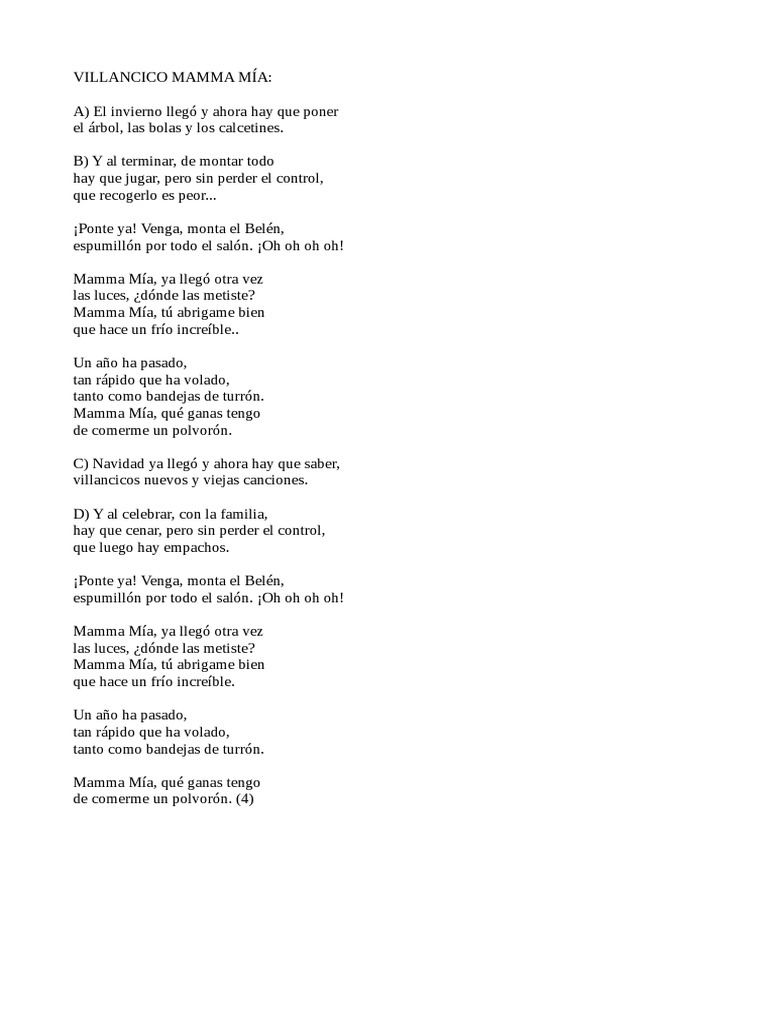 VILLANCICO MAMMA MÍA:

A) El invierno llegó y ahora hay que poner
el árbol, las bolas y los calcetines.

B) Y al terminar, de montar todo
hay que jugar, pero sin perder el control,
que recogerlo es peor...

¡Ponte ya! Venga, monta el Belén,
espumillón por todo el salón. ¡Oh oh oh oh!

Mamma Mía, ya llegó otra vez
las luces, ¿dónde las metiste?
Mamma Mía, tú abrigame bien
que hace un frío increíble..

Un año ha pasado,
tan rápido que ha volado,
tanto como bandejas de turrón.
Mamma Mía, qué ganas tengo
de comerme un polvorón.

C) Navidad ya llegó y ahora hay que saber,
villancicos nuevos y viejas canciones.

D) Y al celebrar, con la familia,
hay que cenar, pero sin perder el control,
que luego hay empachos.

¡Ponte ya! Venga, monta el Belén,
espumillón por todo el salón. ¡Oh oh oh oh!

Mamma Mía, ya llegó otra vez
las luces, ¿dónde las metiste?
Mamma Mía, tú abrigame bien
que hace un frío increíble.

Un año ha pasado,
tan rápido que ha volado,
tanto como bandejas de turrón.

Mamma Mía, qué ganas tengo
de comerme un polvorón. (4)